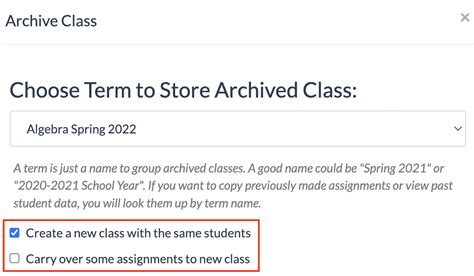 Archive Class

×

Choose Term to Store Archived Class:

Algebra Spring 2022

A term is just a name to group archived classes. A good name could be "Spring 2021" or "2020-2021 School Year". If you want to copy previously made assignments or view past student data, you will look them up by term name.

Create a new class with the same students

Carry over some assignments to new class